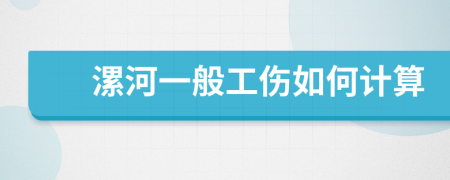 漯河一般工伤如何计算